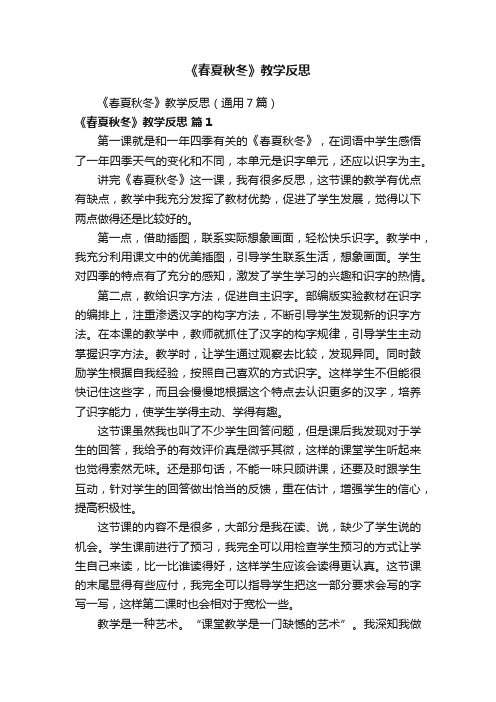 《春夏秋冬》教学反思

《春夏秋冬》教学反思（通用7篇）

《春夏秋冬》教学反思 篇1

第一课就是和一年四季有关的《春夏秋冬》，在词语中学生感悟了一年四季天气的变化和不同，本单元是识字单元，还应以识字为主。

讲完《春夏秋冬》这一课，我有很多反思，这节课的教学有优点有缺点，教学中我充分发挥了教材优势，促进了学生发展，觉得以下两点做得还是比较好的。

第一点，借助插图，联系实际想象画面，轻松快乐识字。教学中，我充分利用课文中的优美插图，引导学生联系生活，想象画面。学生对四季的特点有了充分的感知，激发了学生学习的兴趣和识字的热情。

第二点，教给识字方法，促进自主识字。部编版实验教材在识字的编排上，注重渗透汉字的构字方法，不断引导学生发现新的识字方法。在本课的教学中，教师就抓住了汉字的构字规律，引导学生主动掌握识字方法。教学时，让学生通过观察去比较，发现异同。同时鼓励学生根据自我经验，按照自己喜欢的方式识字。这样学生不但能很快记住这些字，而且会慢慢地根据这个特点去认识更多的汉字，培养了识字能力，使学生学得主动、学得有趣。

这节课虽然我也叫了不少学生回答问题，但是课后我发现对于学生的回答，我给予的有效评价真是微乎其微，这样的课堂学生听起来也觉得索然无味。还是那句话，不能一味只顾讲课，还要及时跟学生互动，针对学生的回答做出恰当的反馈，重在估计，增强学生的信心，提高积极性。

这节课的内容不是很多，大部分是我在读、说，缺少了学生说的机会。学生课前进行了预习，我完全可以用检查学生预习的方式让学生自己来读，比一比谁读得好，这样学生应该会读得更认真。这节课的末尾显得有些应付，我完全可以指导学生把这一部分要求会写的字写一写，这样第二课时也会相对于宽松一些。

教学是一种艺术。“课堂教学是一门缺憾的艺术”。我深知我做